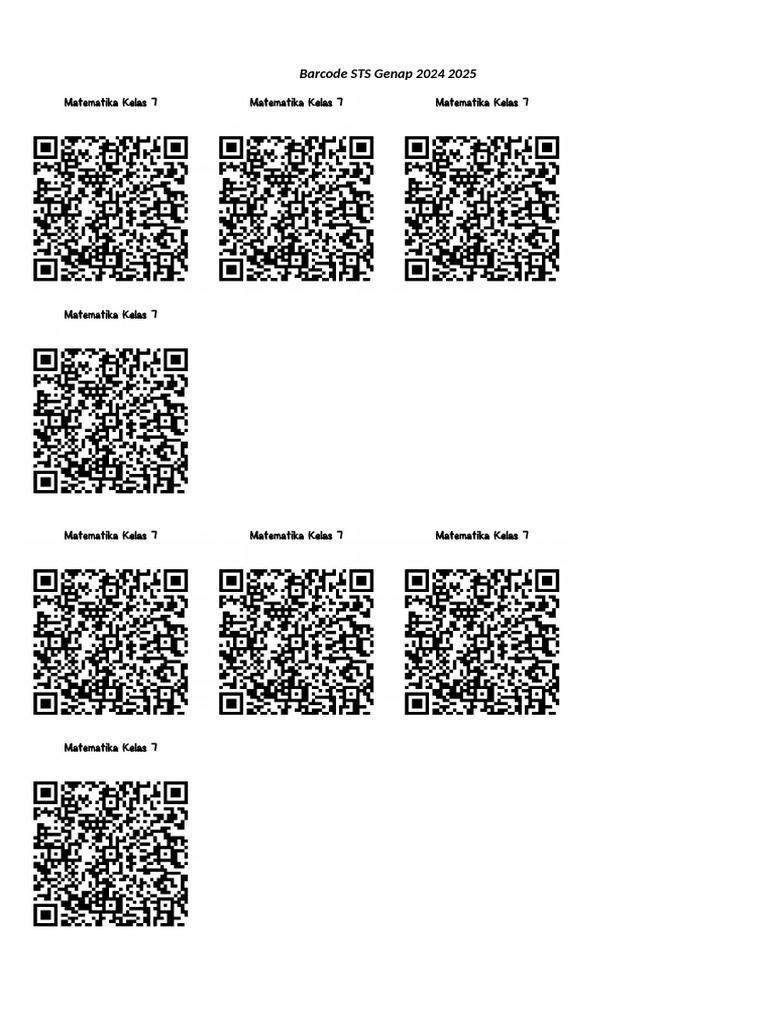 Barcode STS Genap 2024 2025

Matematika Kelas 7

Matematika Kelas 7

Matematika Kelas 7

Matematika Kelas 7

Matematika Kelas 7

Matematika Kelas 7

Matematika Kelas 7

Matematika Kelas 7